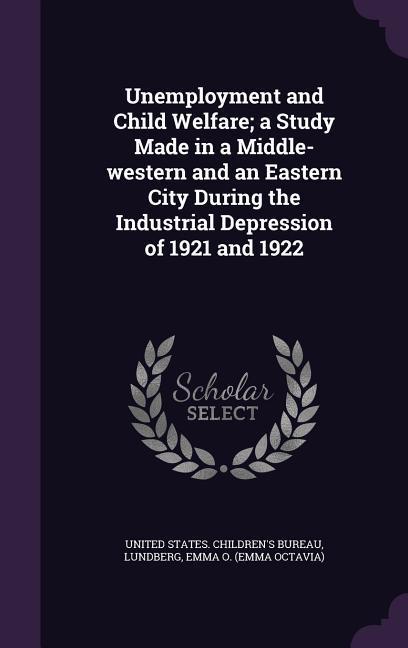 Unemployment and Child Welfare; a Study Made in a Middle-western and an Eastern City During the Industrial Depression of 1921 and 1922

Scholar SELECT

UNITED STATES. CHILDREN'S BUREAU, LUNDBERG, EMMA O. (EMMA OCTAVIA)